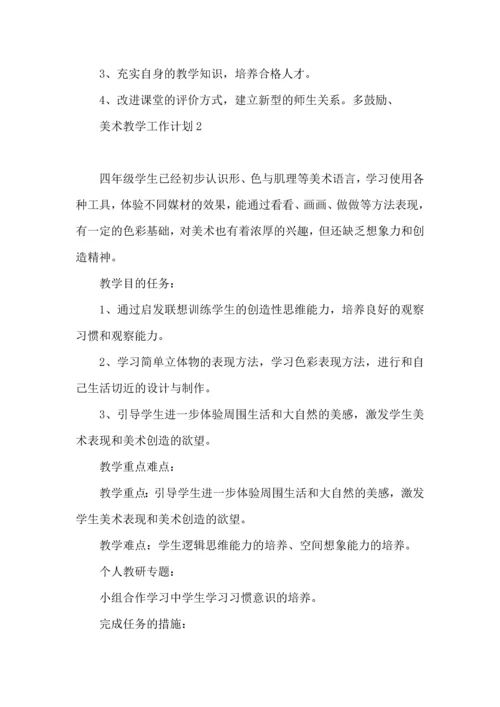 3、充实自身的教学知识，培养合格人才。

4、改进课堂的评价方式，建立新型的师生关系。多鼓励、

美术教学工作计划2

四年级学生已经初步认识形、色与肌理等美术语言，学习使用各种工具，体验不同媒材的效果，能通过看看、画画、做做等方法表现，有一定的色彩基础，对美术也有着浓厚的兴趣，但还缺乏想象力和创造精神。

教学目的任务：

1、通过启发联想训练学生的创造性思维能力，培养良好的观察习惯和观察能力。

2、学习简单立体物的表现方法，学习色彩表现方法，进行和自己生活切近的设计与制作。

3、引导学生进一步体验周围生活和大自然的美感，激发学生美术表现和美术创造的欲望。

教学重点难点：

教学重点：引导学生进一步体验周围生活和大自然的美感，激发学生美术表现和美术创造的欲望。

教学难点：学生逻辑思维能力的培养、空间想象能力的培养。

个人教研专题：

小组合作学习中学生学习习惯意识的培养。

完成任务的措施：